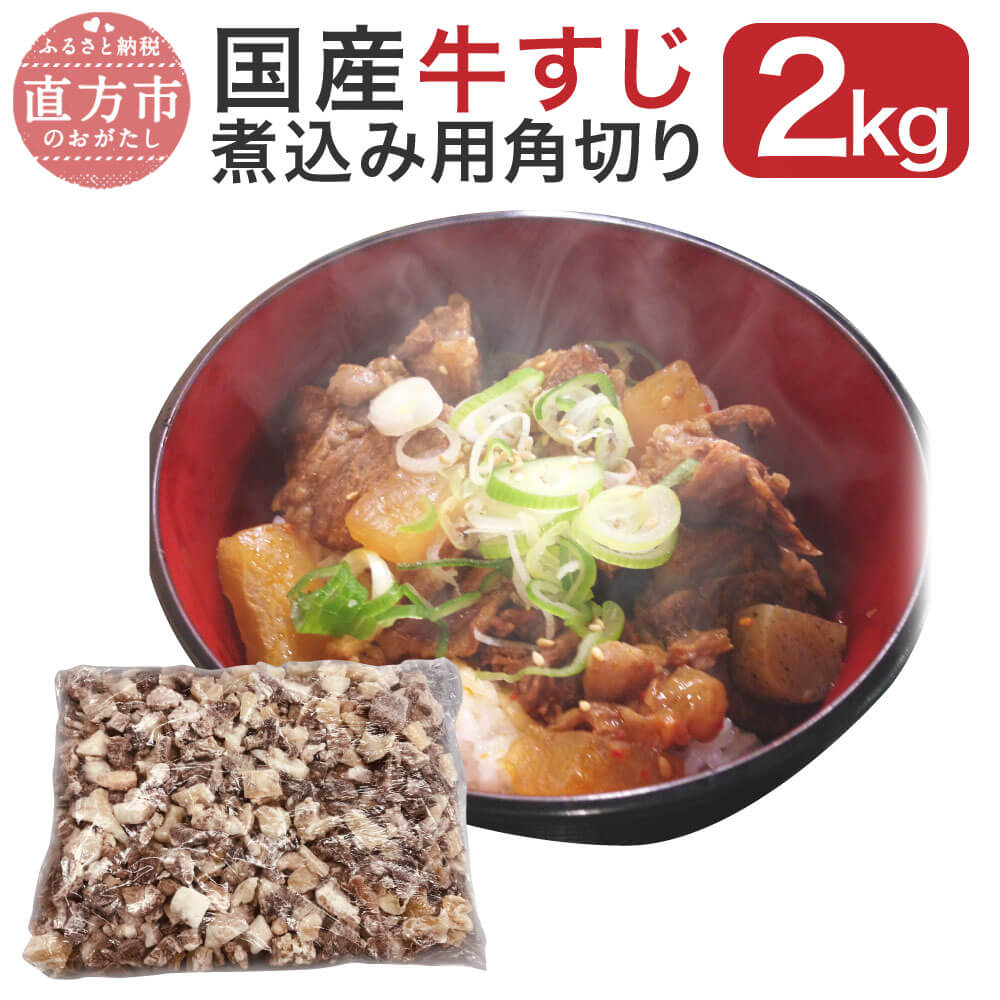 ふるさと納税
直方市
のおがたし

国産牛すじ
煮込み用角切り

2kg